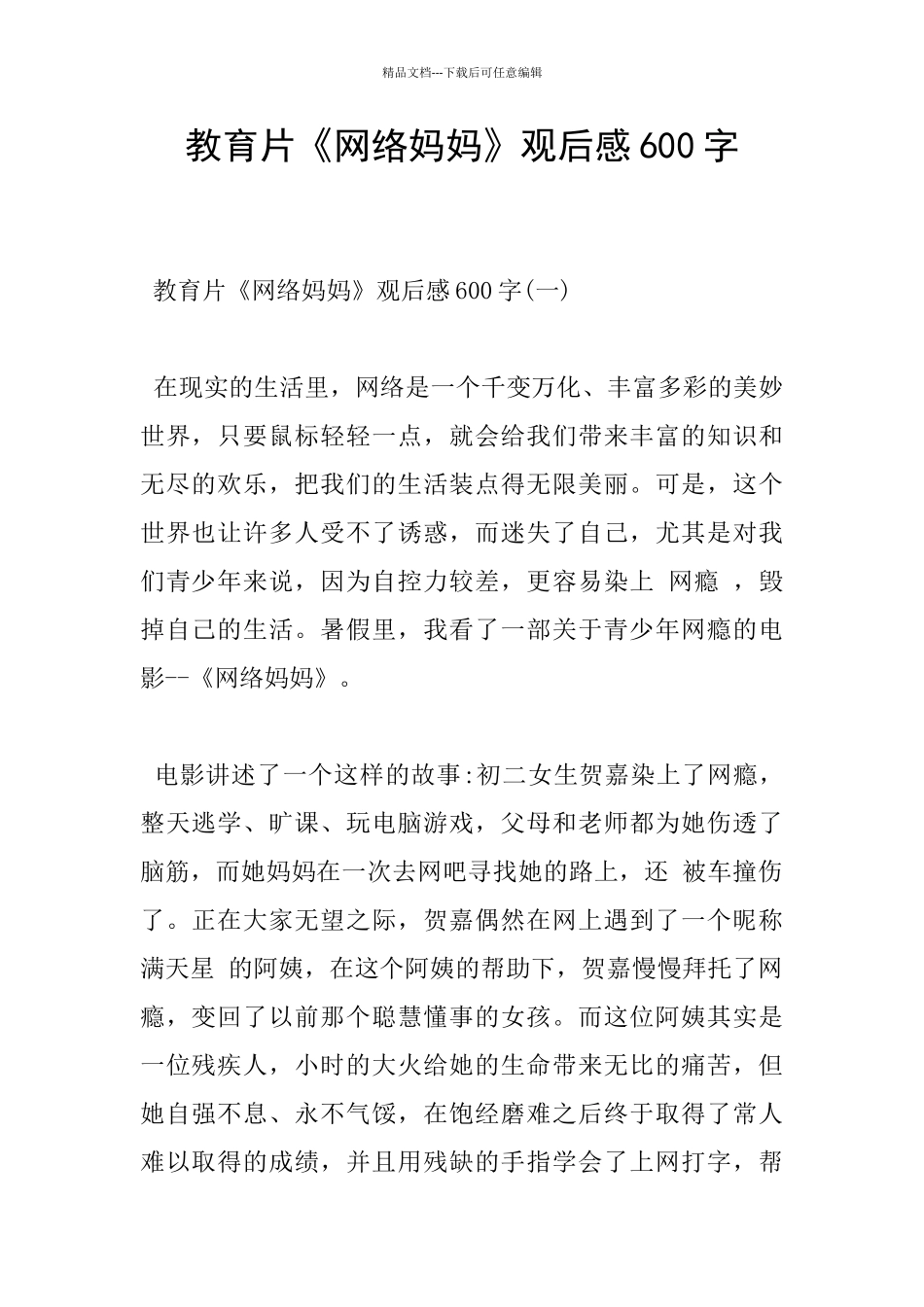 精品文档---下载后可任意编辑

教育片《网络妈妈》观后感600字

教育片《网络妈妈》观后感600字(一)

在现实的生活里，网络是一个千变万化、丰富多彩的美妙世界，只要鼠标轻轻一点，就会给我们带来丰富的知识和无尽的欢乐，把我们的生活装点得无限美丽。可是，这个世界也让许多人受不了诱惑，而迷失了自己，尤其是对我们青少年来说，因为自控力较差，更容易染上 网瘾 ，毁掉自己的生活。暑假里，我看了一部关于青少年网瘾的电影--《网络妈妈》。

电影讲述了一个这样的故事:初二女生贺嘉染上了网瘾，整天逃学、旷课、玩电脑游戏，父母和老师都为她伤透了脑筋，而她妈妈在一次去网吧寻找她的路上，还 被车撞伤了。正在大家无望之际，贺嘉偶然在网上遇到了一个昵称满天星 的阿姨，在这个阿姨的帮助下，贺嘉慢慢拜托了网瘾，变回了以前那个聪慧懂事的女孩。而这位阿姨其实是一位残疾人，小时的大火给她的生命带来无比的痛苦，但她自强不息、永不气馁，在饱经磨难之后终于取得了常人难以取得的成绩，并且用残缺的手指学会了上网打字，帮